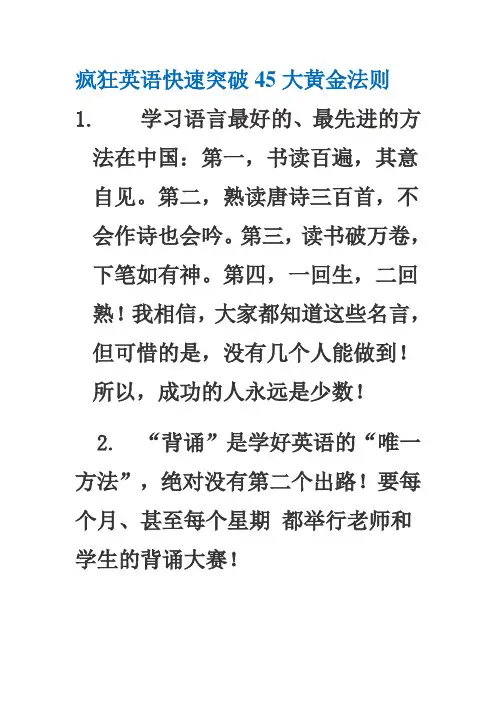 疯狂英语快速突破 45 大黄金法则

1. 学习语言最好的、最先进的方法在中国：第一，书读百遍，其意自见。第二，熟读唐诗三百首，不会作诗也会吟。第三，读书破万卷，下笔如有神。第四，一回生，二回熟！我相信，大家都知道这些名言，但可惜的是，没有几个人能做到！所以，成功的人永远是少数！

2. “背诵”是学好英语的“唯一方法”，绝对没有第二个出路！要每个月、甚至每个星期 都举行老师和学生的背诵大赛！